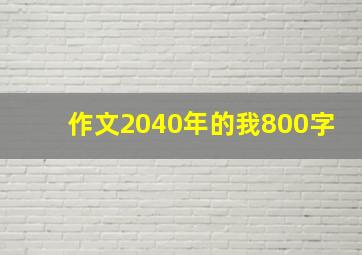 作文2040年的我800字